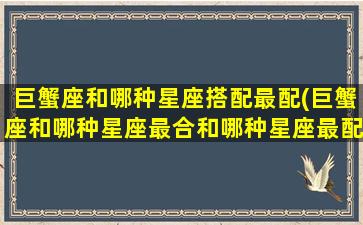 巨蟹座和哪种星座搭配最配(巨蟹座和哪种星座最合和哪种星座最配